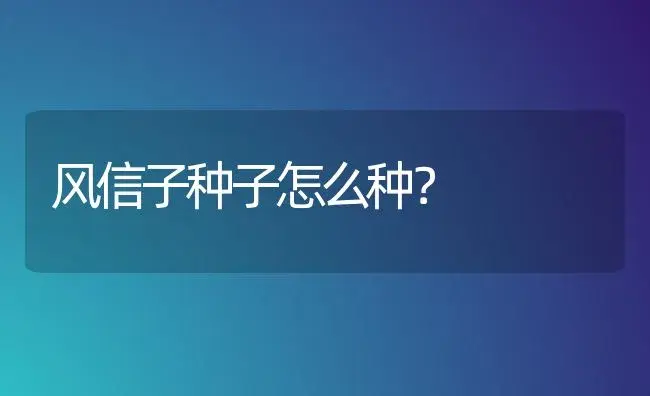 风信子种子怎么种?